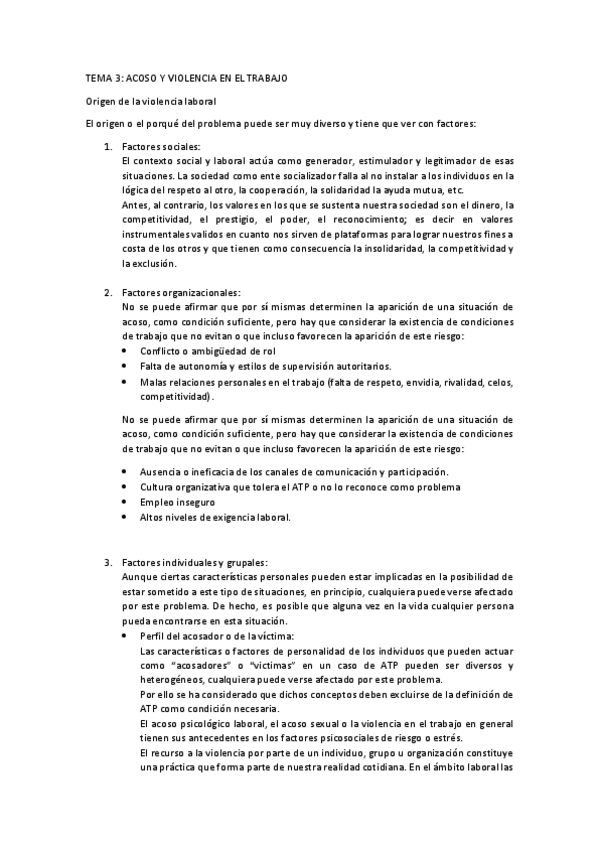 TEMA 3: ACOSO Y VIOLENCIA EN EL TRABAJO

Origen de la violencia laboral

El origen o el porqué del problema puede ser muy diverso y tiene que ver con factores:

1. Factores sociales:
El contexto social y laboral actúa como generador, estimulador y legitimador de esas situaciones. La sociedad como ente socializador falla al no instalar a los individuos en la lógica del respeto al otro, la cooperación, la solidaridad la ayuda mutua, etc.
Antes, al contrario, los valores en los que se sustenta nuestra sociedad son el dinero, la competitividad, el prestigio, el poder, el reconocimiento; es decir en valores instrumentales validos en cuanto nos sirven de plataformas para lograr nuestros fines a costa de los otros y que tienen como consecuencia la insolidaridad, la competitividad y la exclusión.

2. Factores organizacionales:
No se puede afirmar que por sí mismas determinen la aparición de una situación de acoso, como condición suficiente, pero hay que considerar la existencia de condiciones de trabajo que no evitan o que incluso favorecen la aparición de este riesgo:
• Conflicto o ambigüedad de rol
• Falta de autonomía y estilos de supervisión autoritarios.
• Malas relaciones personales en el trabajo (falta de respeto, envidia, rivalidad, celos, competitividad).

No se puede afirmar que por sí mismas determinen la aparición de una situación de acoso, como condición suficiente, pero hay que considerar la existencia de condiciones de trabajo que no evitan o que incluso favorecen la aparición de este riesgo:

• Ausencia o ineficacia de los canales de comunicación y participación.
• Cultura organizativa que tolera el ATP o no lo reconoce como problema
• Empleo inseguro
• Altos niveles de exigencia laboral.

3. Factores individuales y grupales:
Aunque ciertas características personales pueden estar implicadas en la posibilidad de estar sometido a este tipo de situaciones, en principio, cualquiera puede verse afectado por este problema. De hecho, es posible que alguna vez en la vida cualquier persona pueda encontrarse en esta situación.
• Perfil del acosador o de la víctima:
Las características o factores de personalidad de los individuos que pueden actuar como "acosadores" o "víctimas" en un caso de ATP pueden ser diversos y heterogéneos, cualquiera puede verse afectado por este problema.
Por ello se ha considerado que dichos conceptos deben excluirse de la definición de ATP como condición necesaria.
El acoso psicológico laboral, el acoso sexual o la violencia en el trabajo en general tienen sus antecedentes en los factores psicosociales de riesgo o estrés.
El recurso a la violencia por parte de un individuo, grupo u organización constituye una práctica que forma parte de nuestra realidad cotidiana. En el ámbito laboral las